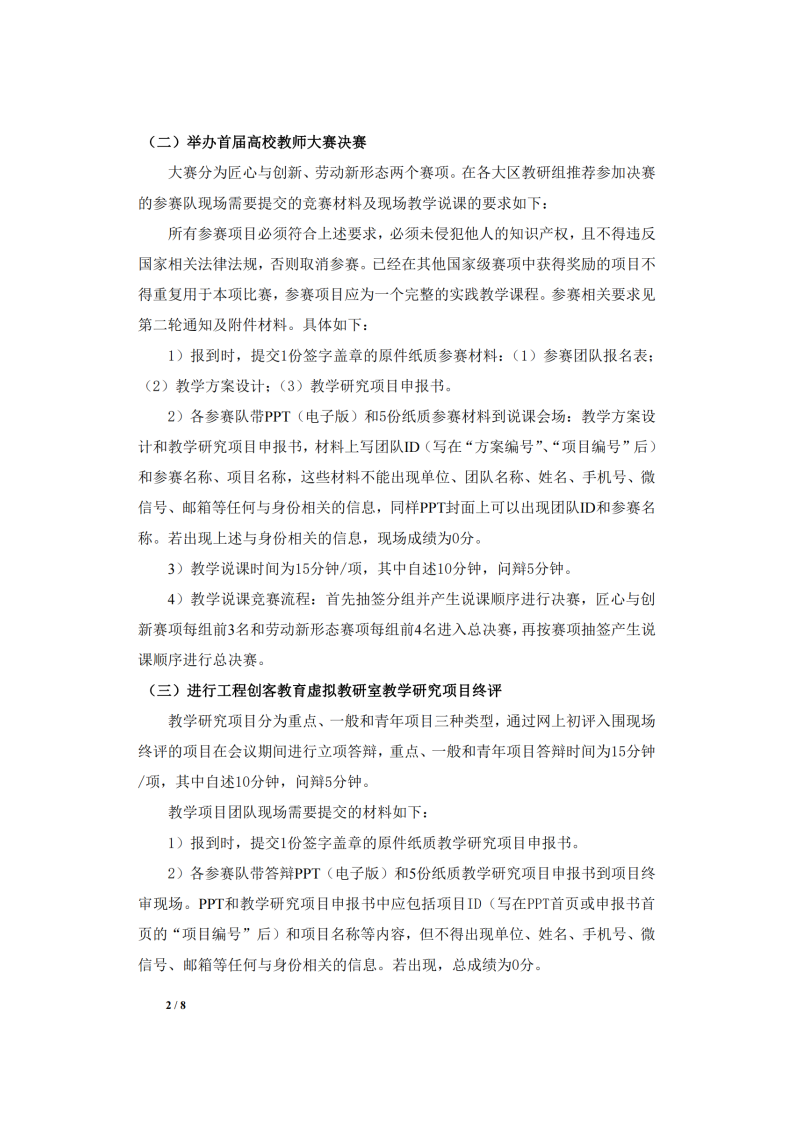 （二）举办首届高校教师大赛决赛

大赛分为匠心与创新、劳动新形态两个赛项。在各大区教研组推荐参加决赛的参赛队现场需要提交的竞赛材料及现场教学说课的要求如下：

所有参赛项目必须符合上述要求，必须未侵犯他人的知识产权，且不得违反国家相关法律法规，否则取消参赛。已经在其他国家级赛项中获得奖励的项目不得重复用于本项比赛，参赛项目应为一个完整的实践教学课程。参赛相关要求见第二轮通知及附件材料。具体如下：

1）报到时，提交1份签字盖章的原件纸质参赛材料：（1）参赛团队报名表；（2）教学方案设计；（3）教学研究项目申报书。

2）各参赛队带PPT（电子版）和5份纸质参赛材料到说课会场：教学方案设计和教学研究项目申报书，材料上写团队ID（写在“方案编号”、“项目编号”后）和参赛名称、项目名称，这些材料不能出现单位、团队名称、姓名、手机号、微信号、邮箱等任何与身份相关的信息，同样PPT封面上可以出现团队ID和参赛名称。若出现上述与身份相关的信息，现场成绩为0分。

3）教学说课时间为15分钟/项，其中自述10分钟，问辩5分钟。

4）教学说课竞赛流程：首先抽签分组并产生说课顺序进行决赛，匠心与创新赛项每组前3名和劳动新形态赛项每组前4名进入总决赛，再按赛项抽签产生说课顺序进行总决赛。

（三）进行工程创客教育虚拟教研室教学研究项目终评

教学研究项目分为重点、一般和青年项目三种类型，通过网上初评入围现场终评的项目在会议期间进行立项答辩，重点、一般和青年项目答辩时间为15分钟/项，其中自述10分钟，问辩5分钟。

教学项目团队现场需要提交的材料如下：

1）报到时，提交1份签字盖章的原件纸质教学研究项目申报书。

2）各参赛队带答辩PPT（电子版）和5份纸质教学研究项目申报书到项目终审现场。PPT和教学研究项目申报书中应包括项目ID（写在PPT首页或申报书首页的“项目编号”后）和项目名称等内容，但不得出现单位、姓名、手机号、微信号、邮箱等任何与身份相关的信息。若出现，总成绩为0分。

2 / 8